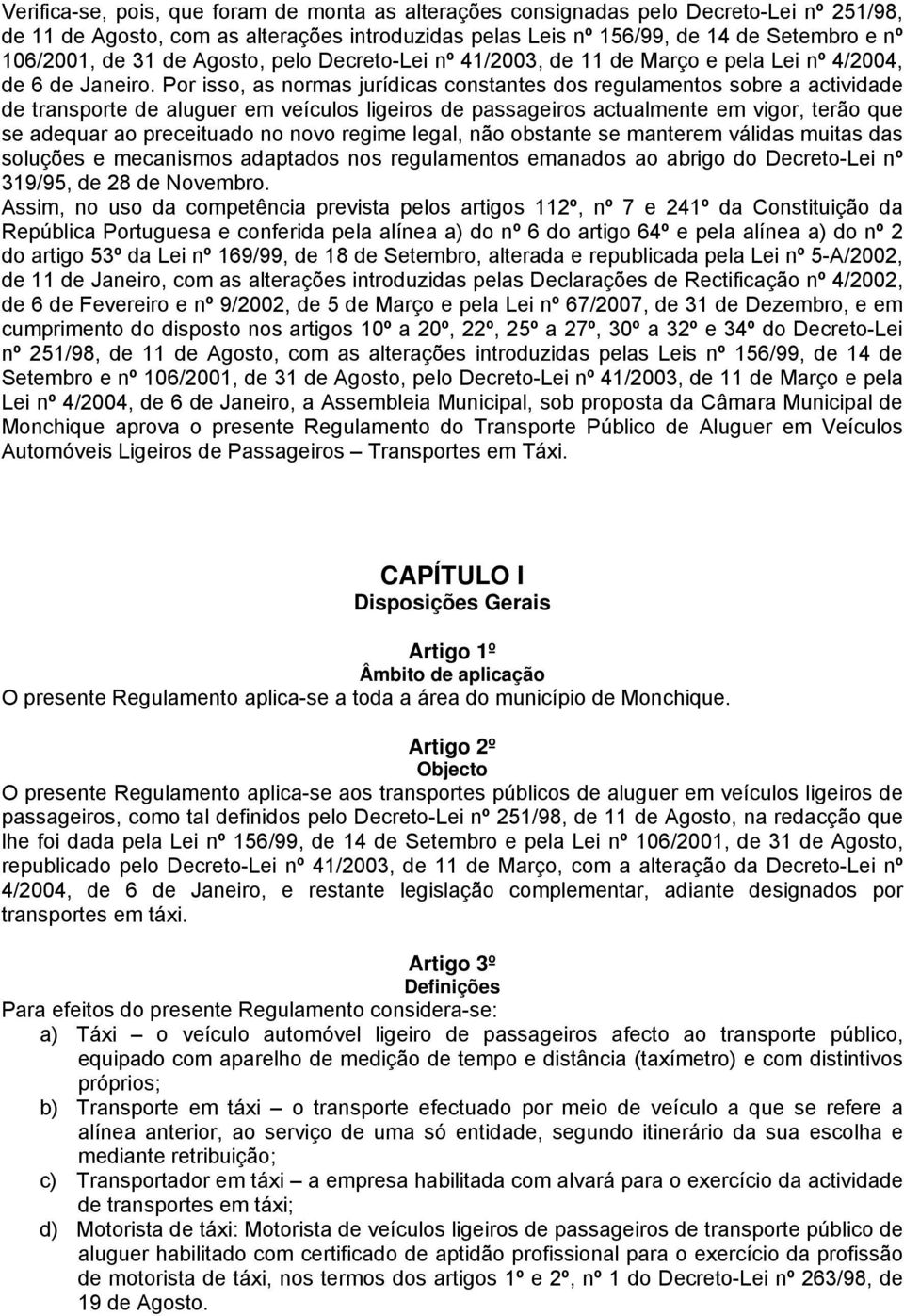 Verifica-se, pois, que foram de monta as alterações consignadas pelo Decreto-Lei nº 251/98, de 11 de Agosto, com as alterações introduzidas pelas Leis nº 156/99, de 14 de Setembro e nº 106/2001, de 31 de Agosto, pelo Decreto-Lei nº 41/2003, de 11 de Março e pela Lei nº 4/2004, de 6 de Janeiro. Por isso, as normas jurídicas constantes dos regulamentos sobre a actividade de transporte de aluguer em veículos ligeiros de passageiros actualmente em vigor, terão que se adequar ao preceituado no novo regime legal, não obstante se manterem válidas muitas das soluções e mecanismos adaptados nos regulamentos emanados ao abrigo do Decreto-Lei nº 319/95, de 28 de Novembro.
Assim, no uso da competência prevista pelos artigos 112º, nº 7 e 241º da Constituição da República Portuguesa e conferida pela alínea a) do nº 6 do artigo 64º e pela alínea a) do nº 2 do artigo 53º da Lei nº 169/99, de 18 de Setembro, alterada e republicada pela Lei nº 5-A/2002, de 11 de Janeiro, com as alterações introduzidas pelas Declarações de Rectificação nº 4/2002, de 6 de Fevereiro e nº 9/2002, de 5 de Março e pela Lei nº 67/2007, de 31 de Dezembro, e em cumprimento do disposto nos artigos 10º a 20º, 22º, 25º a 27º, 30º a 32º e 34º do Decreto-Lei nº 251/98, de 11 de Agosto, com as alterações introduzidas pelas Leis nº 156/99, de 14 de Setembro e nº 106/2001, de 31 de Agosto, pelo Decreto-Lei nº 41/2003, de 11 de Março e pela Lei nº 4/2004, de 6 de Janeiro, a Assembleia Municipal, sob proposta da Câmara Municipal de Monchique aprova o presente Regulamento do Transporte Público de Aluguer em Veículos Automóveis Ligeiros de Passageiros – Transportes em Táxi.

CAPÍTULO I
Disposições Gerais

Artigo 1º
Âmbito de aplicação
O presente Regulamento aplica-se a toda a área do município de Monchique.

Artigo 2º
Objecto
O presente Regulamento aplica-se aos transportes públicos de aluguer em veículos ligeiros de passageiros, como tal definidos pelo Decreto-Lei nº 251/98, de 11 de Agosto, na redacção que lhe foi dada pela Lei nº 156/99, de 14 de Setembro e pela Lei nº 106/2001, de 31 de Agosto, republicado pelo Decreto-Lei nº 41/2003, de 11 de Março, com a alteração da Decreto-Lei nº 4/2004, de 6 de Janeiro, e restante legislação complementar, adiante designados por transportes em táxi.

Artigo 3º
Definições
Para efeitos do presente Regulamento considera-se:
a) Táxi – o veículo automóvel ligeiro de passageiros afecto ao transporte público, equipado com aparelho de medição de tempo e distância (taxímetro) e com distintivos próprios;
b) Transporte em táxi – o transporte efectuado por meio de veículo a que se refere a alínea anterior, ao serviço de uma só entidade, segundo itinerário da sua escolha e mediante retribuição;
c) Transportador em táxi – a empresa habilitada com alvará para o exercício da actividade de transportes em táxi;
d) Motorista de táxi: Motorista de veículos ligeiros de passageiros de transporte público de aluguer habilitado com certificado de aptidão profissional para o exercício da profissão de motorista de táxi, nos termos dos artigos 1º e 2º, nº 1 do Decreto-Lei nº 263/98, de 19 de Agosto.